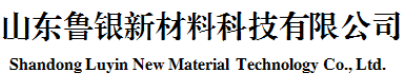 山东鲁银新材料科技有限公司

Shandong Luyin New Material Technology Co., Ltd.